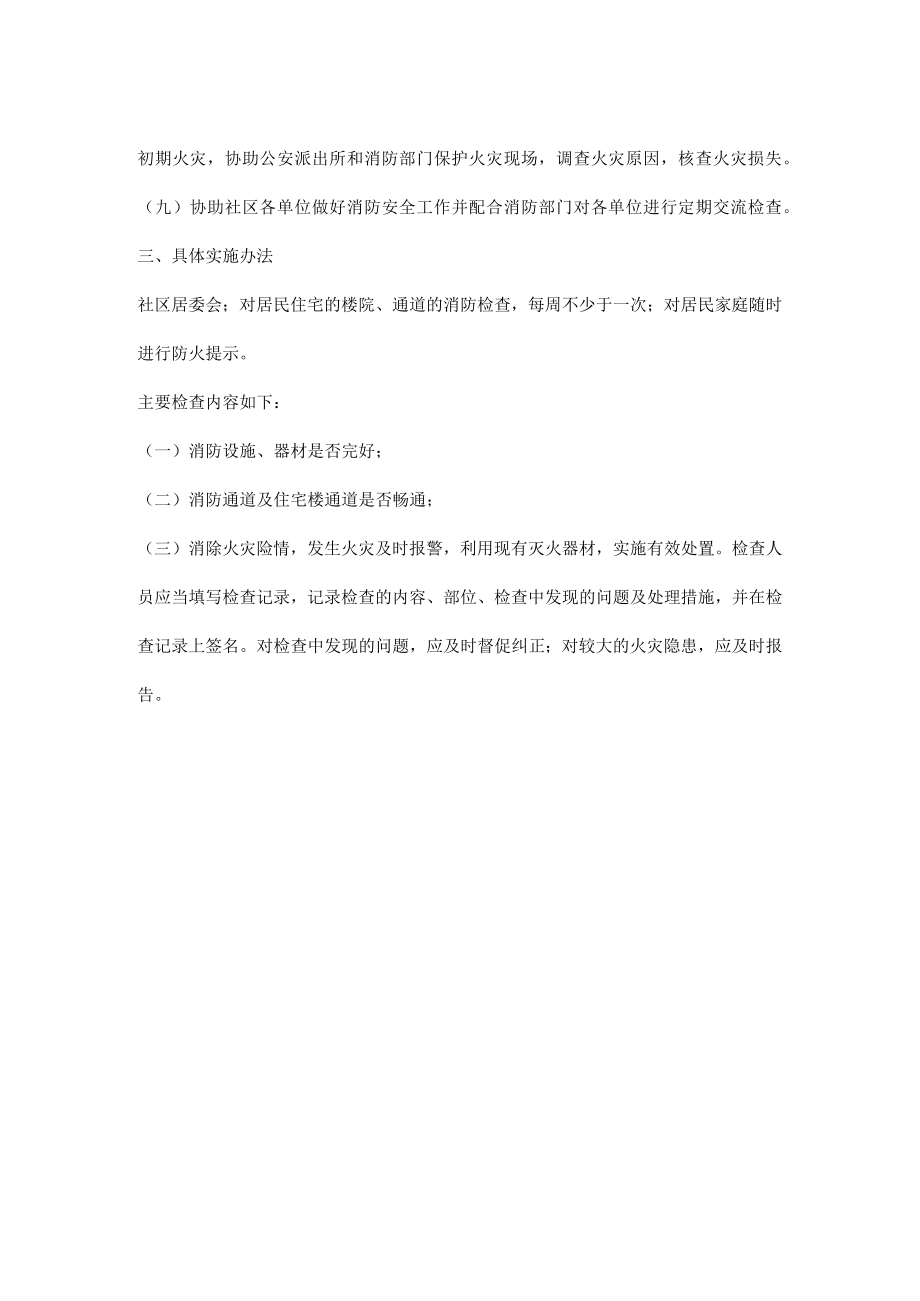 初期火灾，协助公安派出所和消防部门保护火灾现场，调查火灾原因，核查火灾损失。

（九）协助社区各单位做好消防安全工作并配合消防部门对各单位进行定期交流检查。

三、具体实施办法

社区居委会；对居民住宅的楼院、通道的消防检查，每周不少于一次；对居民家庭随时进行防火提示。

主要检查内容如下：

（一）消防设施、器材是否完好；

（二）消防通道及住宅楼通道是否畅通；

（三）消除火灾险情，发生火灾及时报警，利用现有灭火器材，实施有效处置。检查人员应当填写检查记录，记录检查的内容、部位、检查中发现的问题及处理措施，并在检查记录上签名。对检查中发现的问题，应及时督促纠正；对较大的火灾隐患，应及时报告。